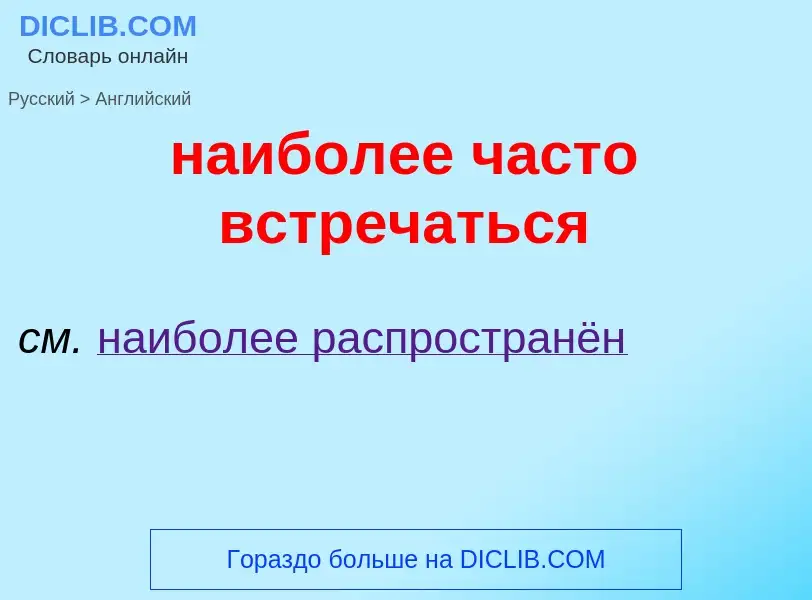 DICLIB.COM
Словарь онлайн

Русский > Английский

наиболее часто встречаться

см. наиболее распространён

Гораздо больше на DICLIB.COM